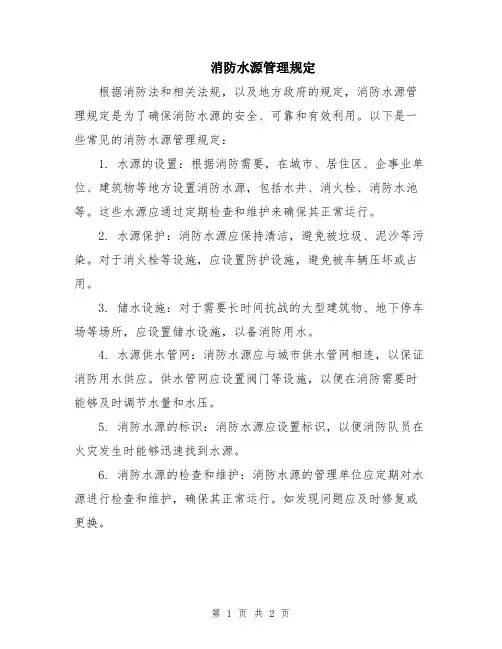 消防水源管理规定

根据消防法和相关法规，以及地方政府的规定，消防水源管理规定是为了确保消防水源的安全、可靠和有效利用。以下是一些常见的消防水源管理规定：

1. 水源的设置：根据消防需要，在城市、居住区、企事业单位、建筑物等地方设置消防水源，包括水井、消火栓、消防水池等。这些水源应通过定期检查和维护来确保其正常运行。

2. 水源保护：消防水源应保持清洁，避免被垃圾、泥沙等污染。对于消火栓等设施，应设置防护设施，避免被车辆压坏或占用。

3. 储水设施：对于需要长时间抗战的大型建筑物、地下停车场等场所，应设置储水设施，以备消防用水。

4. 水源供水管网：消防水源应与城市供水管网相连，以保证消防用水供应。供水管网应设置阀门等设施，以便在消防需要时能够及时调节水量和水压。

5. 消防水源的标识：消防水源应设置标识，以便消防队员在火灾发生时能够迅速找到水源。

6. 消防水源的检查和维护：消防水源的管理单位应定期对水源进行检查和维护，确保其正常运行。如发现问题应及时修复或更换。

第 1 页 共 2 页